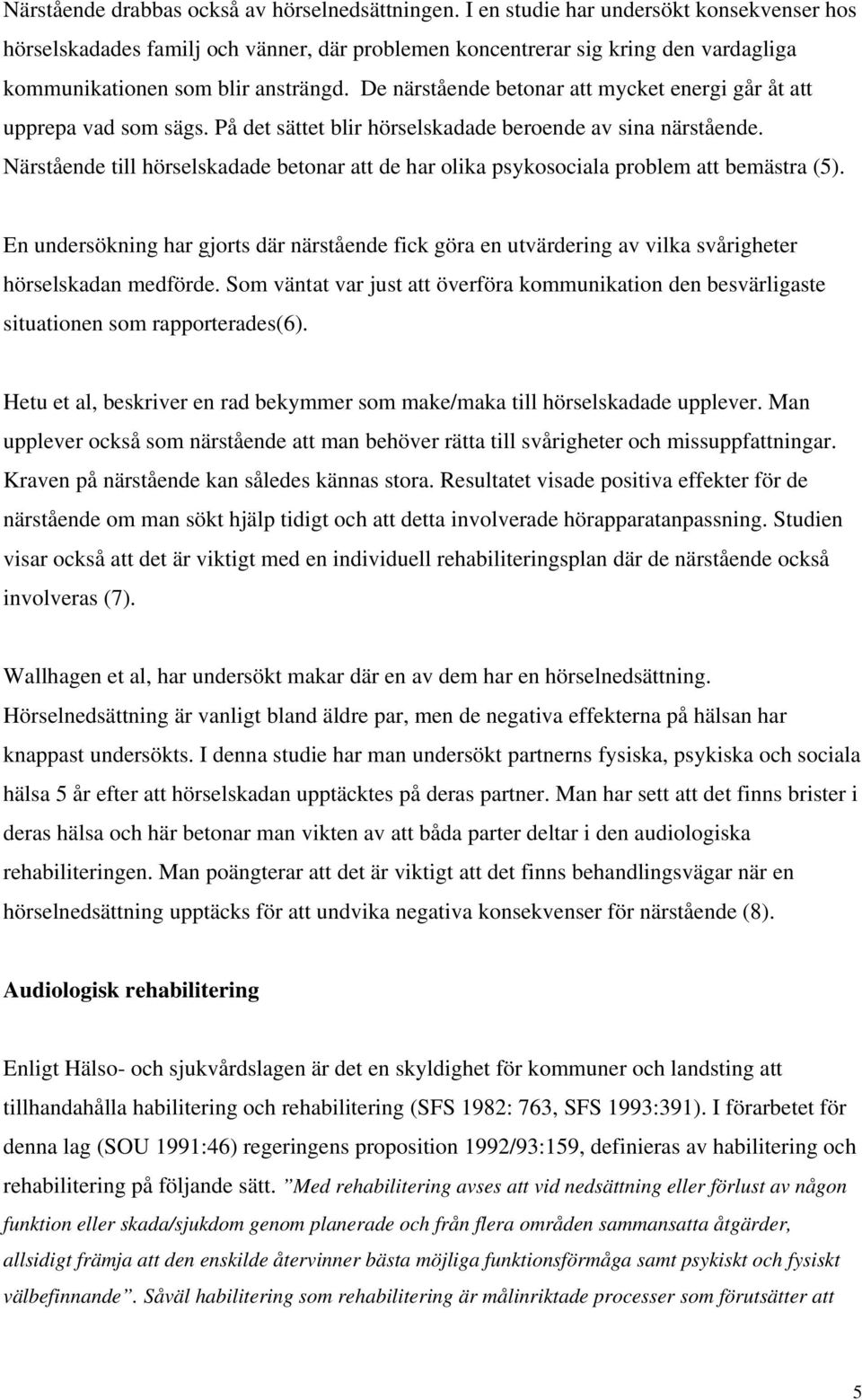 Närstående drabbas också av hörselnedsättningen. I en studie har undersökt konsekvenser hos hörselskadades familj och vänner, där problemen koncentrerar sig kring den vardagliga kommunikationen som blir ansträngd. De närstående betonar att mycket energi går åt att upprepa vad som sägs. På det sättet blir hörselskadade beroende av sina närstående. Närstående till hörselskadade betonar att de har olika psykosociala problem att bemästra (5).

En undersökning har gjorts där närstående fick göra en utvärdering av vilka svårigheter hörselskadan medförde. Som väntat var just att överföra kommunikation den besvärligaste situationen som rapporterades(6).

Hetu et al, beskriver en rad bekymmer som make/maka till hörselskadade upplever. Man upplever också som närstående att man behöver rätta till svårigheter och missuppfattningar. Kraven på närstående kan således kännas stora. Resultatet visade positiva effekter för de närstående om man sökt hjälp tidigt och att detta involverade hörapparatanpassning. Studien visar också att det är viktigt med en individuell rehabiliteringsplan där de närstående också involveras (7).

Wallhagen et al, har undersökt makar där en av dem har en hörselnedsättning. Hörselnedsättning är vanligt bland äldre par, men de negativa effekterna på hälsan har knappast undersökts. I denna studie har man undersökt partnerns fysiska, psykiska och sociala hälsa 5 år efter att hörselskadan upptäcktes på deras partner. Man har sett att det finns brister i deras hälsa och här betonar man vikten av att båda parter deltar i den audiologiska rehabiliteringen. Man poängterar att det är viktigt att det finns behandlingsvägar när en hörselnedsättning upptäcks för att undvika negativa konsekvenser för närstående (8).

Audiologisk rehabilitering

Enligt Hälso- och sjukvårdslagen är det en skyldighet för kommuner och landsting att tillhandahålla habilitering och rehabilitering (SFS 1982: 763, SFS 1993:391). I förarbetet för denna lag (SOU 1991:46) regeringens proposition 1992/93:159, definieras av habilitering och rehabilitering på följande sätt. ”Med rehabilitering avses att vid nedsättning eller förlust av någon funktion eller skada/sjukdom genom planerade och från flera områden sammansatta åtgärder, allsidigt främja att den enskilde återvinner bästa möjliga funktionsförmåga samt psykiskt och fysiskt välbefinnande”. Såväl habilitering som rehabilitering är målinriktade processer som förutsätter att

5